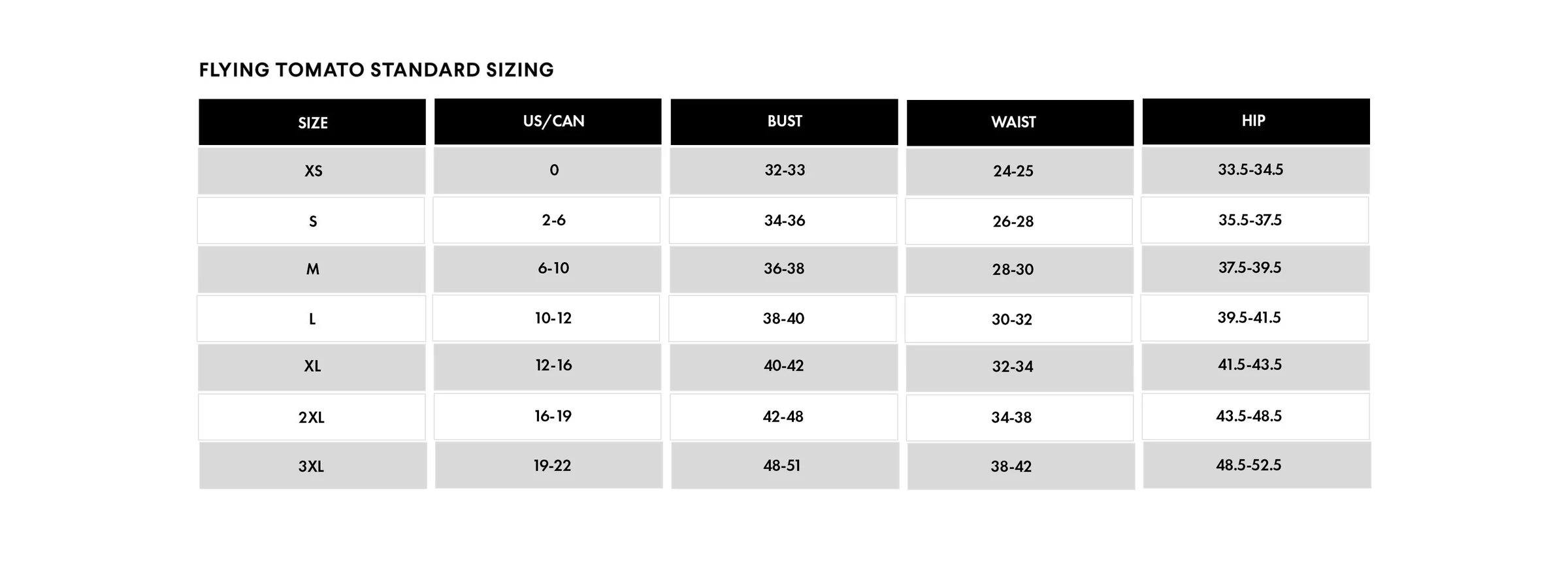 FLYING TOMATO STANDARD SIZING

| SIZE | US/CAN | BUST | WAIST | HIP |
|---|---|---|---|---|
| XS | 0 | 32-33 | 24-25 | 33.5-34.5 |
| S | 2-6 | 34-36 | 26-28 | 35.5-37.5 |
| M | 6-10 | 36-38 | 28-30 | 37.5-39.5 |
| L | 10-12 | 38-40 | 30-32 | 39.5-41.5 |
| XL | 12-16 | 40-42 | 32-34 | 41.5-43.5 |
| 2XL | 16-19 | 42-48 | 34-38 | 43.5-48.5 |
| 3XL | 19-22 | 48-51 | 38-42 | 48.5-52.5 |